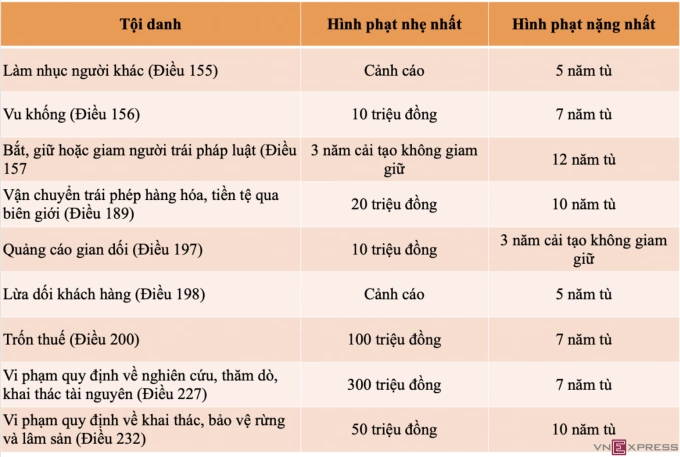 | Tội danh | Hình phạt nhẹ nhất | Hình phạt nặng nhất |
|---|---|---|
| Làm nhục người khác (Điều 155) | Cảnh cáo | 5 năm tù |
| Vu khống (Điều 156) | 10 triệu đồng | 7 năm tù |
| Bắt, giữ hoặc giam người trái pháp luật (Điều 157 | 3 năm cải tạo không giam giữ | 12 năm tù |
| Vận chuyển trái phép hàng hóa, tiền tệ qua biên giới (Điều 189) | 20 triệu đồng | 10 năm tù |
| Quảng cáo gian dối (Điều 197) | 10 triệu đồng | 3 năm cải tạo không giam giữ |
| Lừa dối khách hàng (Điều 198) | Cảnh cáo | 5 năm tù |
| Trốn thuế (Điều 200) | 100 triệu đồng | 7 năm tù |
| Vi phạm quy định về nghiên cứu, thăm dò, khai thác tài nguyên (Điều 227) | 300 triệu đồng | 7 năm tù |
| Vi phạm quy định về khai thác, bảo vệ rừng và lâm sản (Điều 232) | 50 triệu đồng | 10 năm tù |

VNEXPRESS